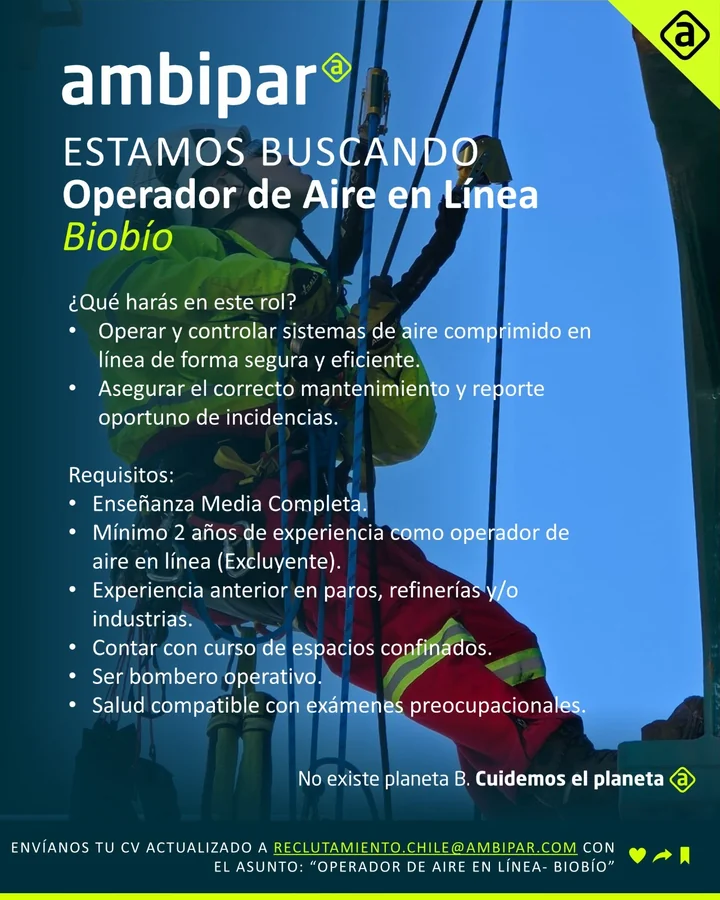 ambipar

ESTAMOS BUSCANDO
Operador de Aire en Línea
Biobío

¿Qué harás en este rol?
• Operar y controlar sistemas de aire comprimido en línea de forma segura y eficiente.
• Asegurar el correcto mantenimiento y reporte oportuno de incidencias.

Requisitos:
• Enseñanza Media Completa.
• Mínimo 2 años de experiencia como operador de aire en línea (Excluyente).
• Experiencia anterior en paros, refinerías y/o industrias.
• Contar con curso de espacios confinados.
• Ser bombero operativo.
• Salud compatible con exámenes preocupacionales.

No existe planeta B. Cuidemos el planeta

ENVÍANOS TU CV ACTUALIZADO A RECLUTAMIENTO.CHILE@AMBIPAR.COM CON EL ASUNTO: "OPERADOR DE AIRE EN LÍNEA- BIOBÍO"